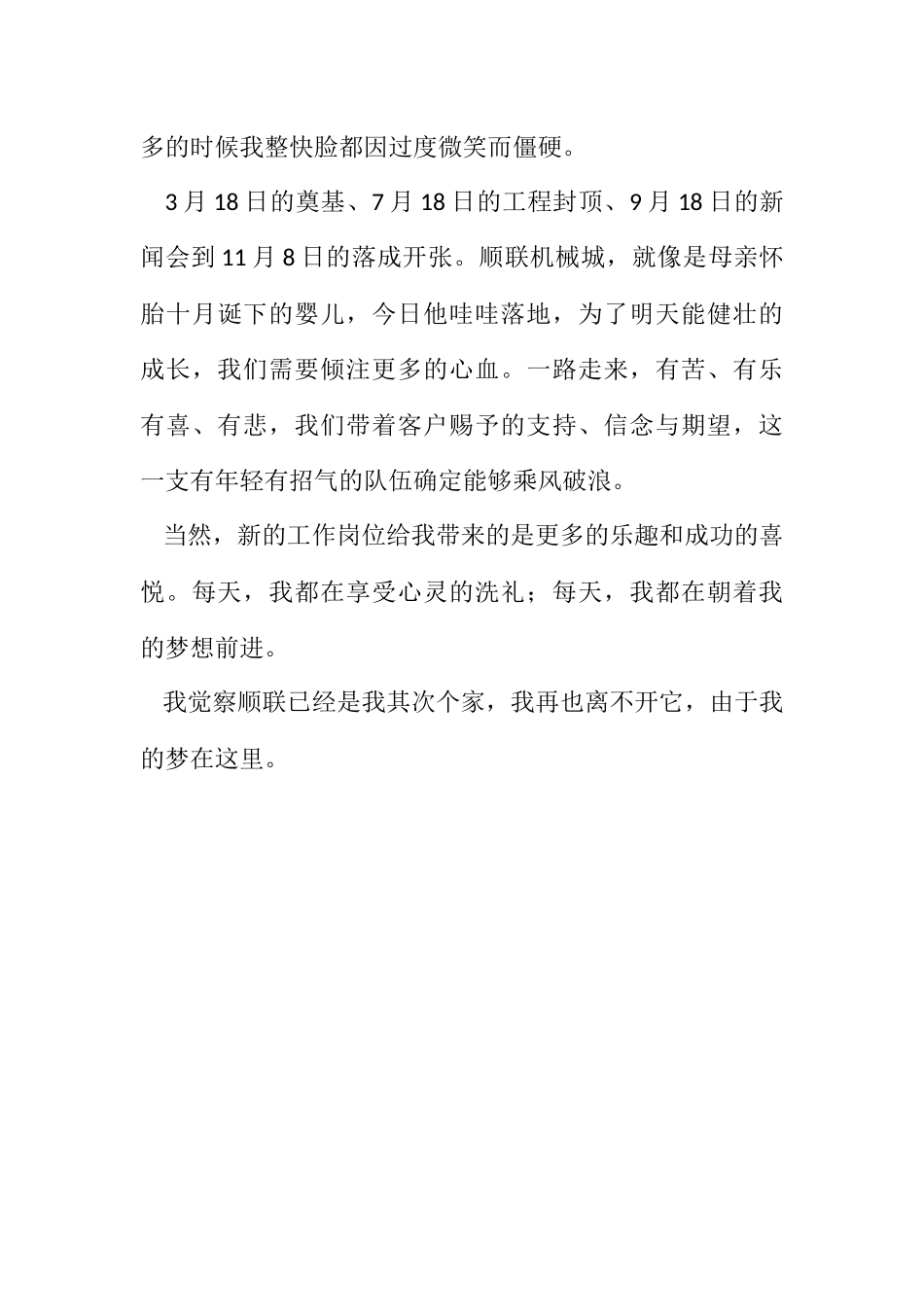 多的时候我整快脸都因过度微笑而僵硬。

3月18日的奠基、7月18日的工程封顶、9月18日的新闻会到11月8日的落成开张。顺联机械城，就像是母亲怀胎十月诞下的婴儿，今日他哇哇落地，为了明天能健壮的成长，我们需要倾注更多的心血。一路走来，有苦、有乐有喜、有悲，我们带着客户赐予的支持、信念与期望，这一支有年轻有招气的队伍确定能够乘风破浪。

当然，新的工作岗位给我带来的是更多的乐趣和成功的喜悦。每天，我都在享受心灵的洗礼；每天，我都在朝着我的梦想前进。

我觉察顺联已经是我其次个家，我再也离不开它，由于我的梦在这里。